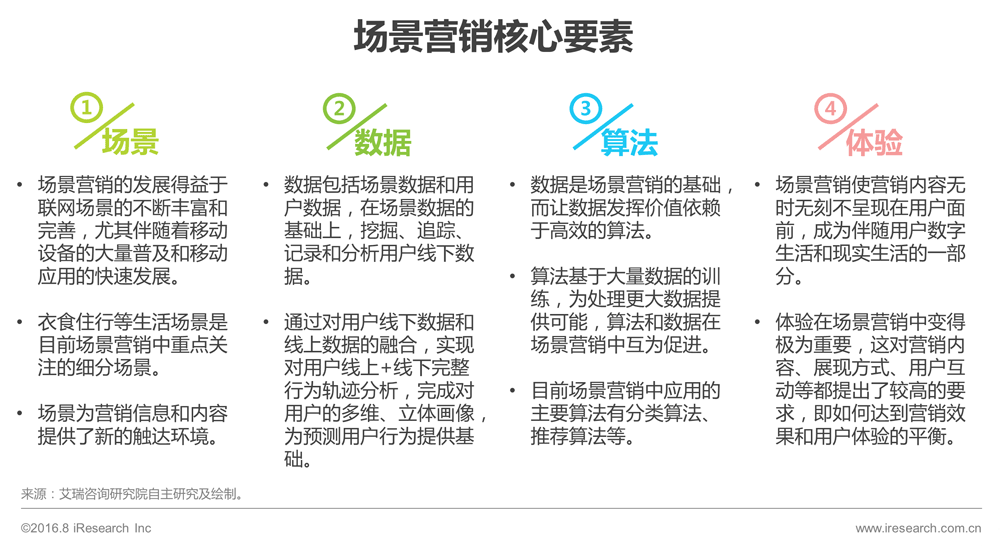 场景营销核心要素

① 场景

• 场景营销的发展得益于联网场景的不断丰富和完善，尤其伴随着移动设备的大量普及和移动应用的快速发展。

• 衣食住行等生活场景是目前场景营销中重点关注的细分场景。

• 场景为营销信息和内容提供了新的触达环境。

② 数据

• 数据包括场景数据和用户数据，在场景数据的基础上，挖掘、追踪、记录和分析用户线下数据。

• 通过对用户线下数据和线上数据的融合，实现对用户线上+线下完整行为轨迹分析，完成对用户的多维、立体画像，为预测用户行为提供基础。

③ 算法

• 数据是场景营销的基础，而让数据发挥价值依赖于高效的算法。

• 算法基于大量数据的训练，为处理更大数据提供可能，算法和数据在场景营销中互为促进。

• 目前场景营销中应用的主要算法有分类算法、推荐算法等。

④ 体验

• 场景营销使营销内容无时无刻不呈现在用户面前，成为伴随用户数字生活和现实生活的一部分。

• 体验在场景营销中变得极为重要，这对营销内容、展现方式、用户互动等都提出了较高的要求，即如何达到营销效果和用户体验的平衡。

来源：艾瑞咨询研究院自主研究及绘制。

©2016.8 iResearch Inc

www.iresearch.com.cn